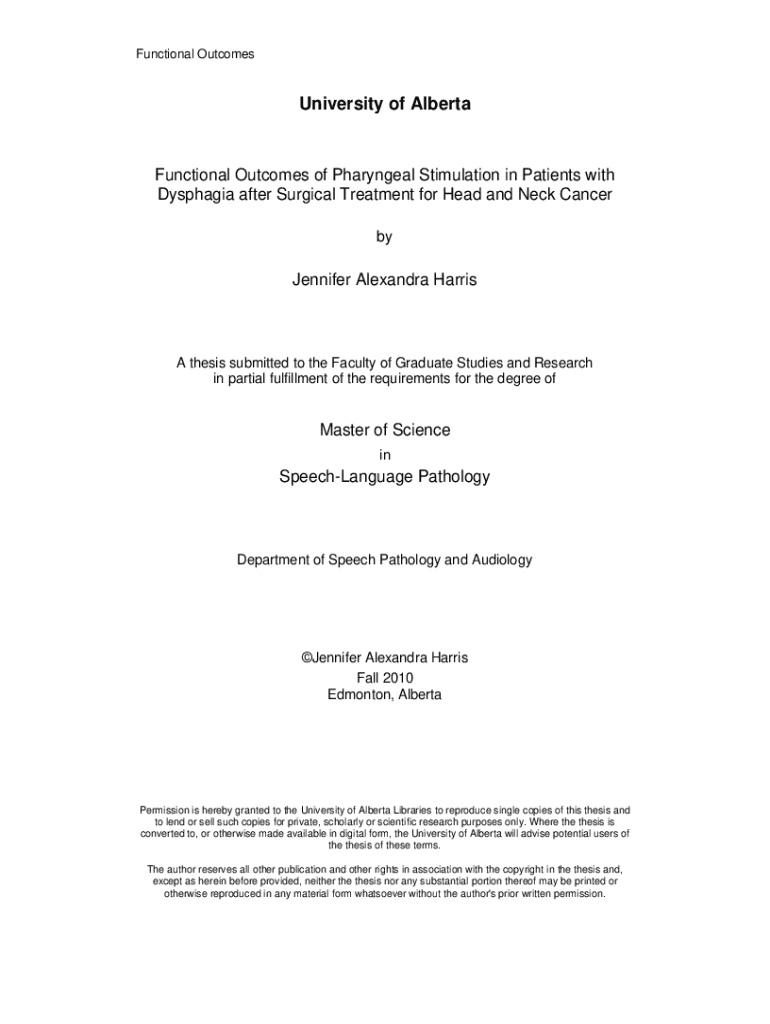 Functional Outcomes

University of Alberta

Functional Outcomes of Pharyngeal Stimulation in Patients with Dysphagia after Surgical Treatment for Head and Neck Cancer

by

Jennifer Alexandra Harris

A thesis submitted to the Faculty of Graduate Studies and Research in partial fulfillment of the requirements for the degree of

Master of Science

in

Speech-Language Pathology

Department of Speech Pathology and Audiology

©Jennifer Alexandra Harris
Fall 2010
Edmonton, Alberta

Permission is hereby granted to the University of Alberta Libraries to reproduce single copies of this thesis and to lend or sell such copies for private, scholarly or scientific research purposes only. Where the thesis is converted to, or otherwise made available in digital form, the University of Alberta will advise potential users of the thesis of these terms.

The author reserves all other publication and other rights in association with the copyright in the thesis and, except as herein before provided, neither the thesis nor any substantial portion thereof may be printed or otherwise reproduced in any material form whatsoever without the author's prior written permission.